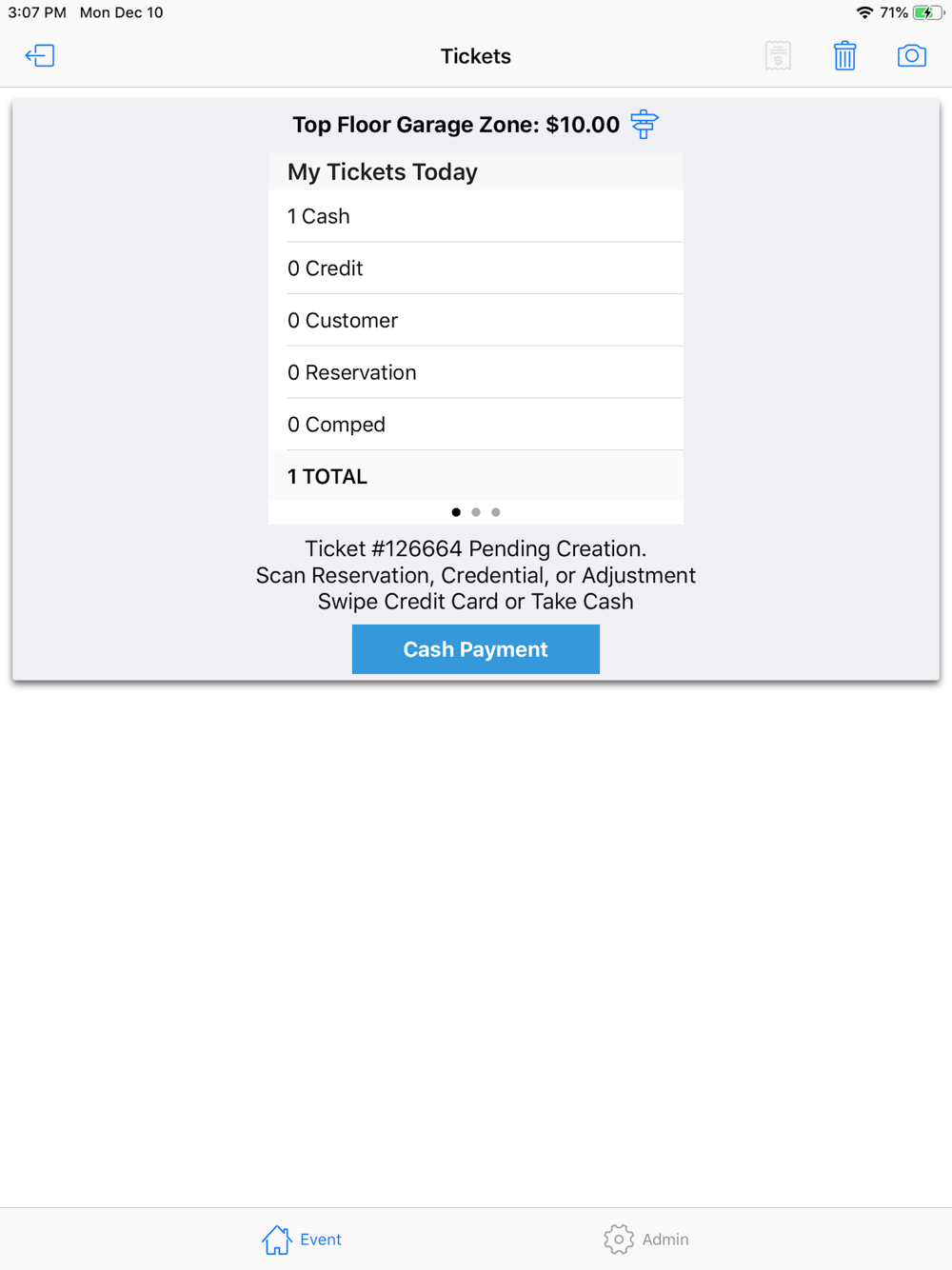 3:07 PM Mon Dec 10

71%

Tickets

Top Floor Garage Zone: $10.00

My Tickets Today

1 Cash

0 Credit

0 Customer

0 Reservation

0 Comped

1 TOTAL

Ticket #126664 Pending Creation.
Scan Reservation, Credential, or Adjustment
Swipe Credit Card or Take Cash

Cash Payment

Event

Admin